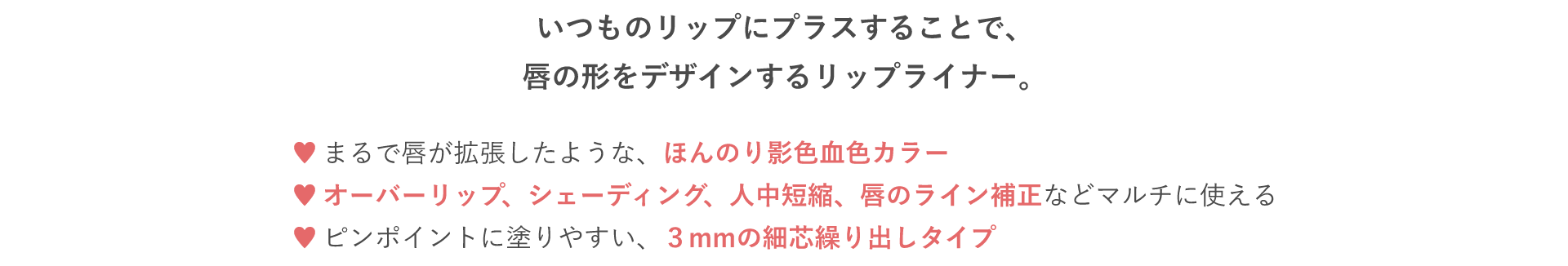 いつものリップにプラスすることで、
唇の形をデザインするリップライナー。

♥ まるで唇が拡張したような、ほんのり影色血色カラー
♥ オーバーリップ、シェーディング、人中短縮、唇のライン補正などマルチに使える
♥ ピンポイントに塗りやすい、３mmの細芯繰り出しタイプ